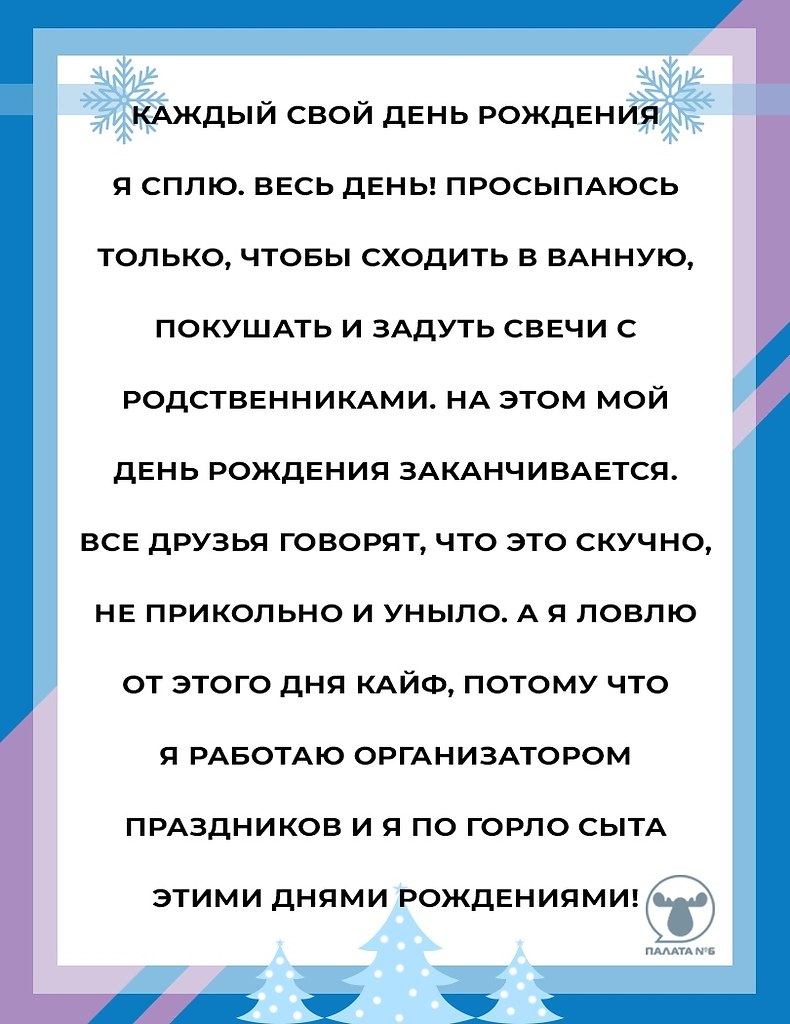 КАЖДЫЙ СВОЙ ДЕНЬ РОЖДЕНИЯ Я СПЛЮ. ВЕСЬ ДЕНЬ! ПРОСЫПАЮСЬ ТОЛЬКО, ЧТОБЫ СХОДИТЬ В ВАННУЮ, ПОКУШАТЬ И ЗАДУТЬ СВЕЧИ С РОДСТВЕННИКАМИ. НА ЭТОМ МОЙ ДЕНЬ РОЖДЕНИЯ ЗАКАНЧИВАЕТСЯ. ВСЕ ДРУЗЬЯ ГОВОРЯТ, ЧТО ЭТО СКУЧНО, НЕ ПРИКОЛЬНО И УНЫЛО. А Я ЛОВЛЮ ОТ ЭТОГО ДНЯ КАЙФ, ПОТОМУ ЧТО Я РАБОТАЮ ОРГАНИЗАТОРОМ ПРАЗДНИКОВ И Я ПО ГОРЛО СЫТА ЭТИМИ ДНЯМИ РОЖДЕНИЯМИ!

ПАЛАТА №6